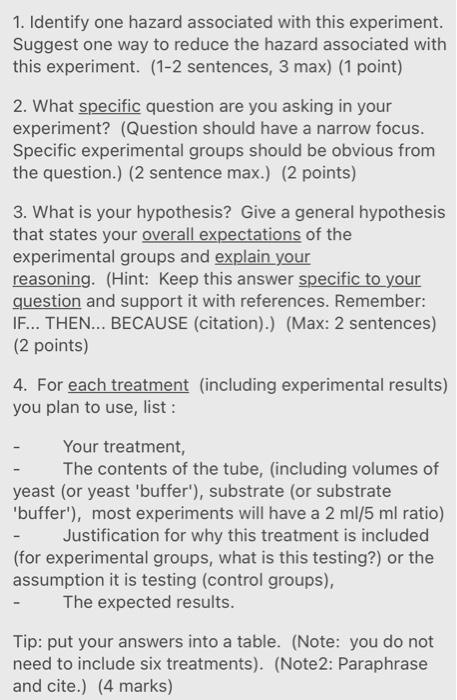 1. Identify one hazard associated with this experiment. Suggest one way to reduce the hazard associated with this experiment. (1-2 sentences, 3 max) (1 point)

2. What specific question are you asking in your experiment? (Question should have a narrow focus. Specific experimental groups should be obvious from the question.) (2 sentence max.) (2 points)

3. What is your hypothesis? Give a general hypothesis that states your overall expectations of the experimental groups and explain your reasoning. (Hint: Keep this answer specific to your question and support it with references. Remember: IF... THEN... BECAUSE (citation).) (Max: 2 sentences) (2 points)

4. For each treatment (including experimental results) you plan to use, list :

- Your treatment,
- The contents of the tube, (including volumes of yeast (or yeast 'buffer'), substrate (or substrate 'buffer'), most experiments will have a 2 ml/5 ml ratio)
- Justification for why this treatment is included (for experimental groups, what is this testing?) or the assumption it is testing (control groups),
- The expected results.

Tip: put your answers into a table. (Note: you do not need to include six treatments). (Note2: Paraphrase and cite.) (4 marks)